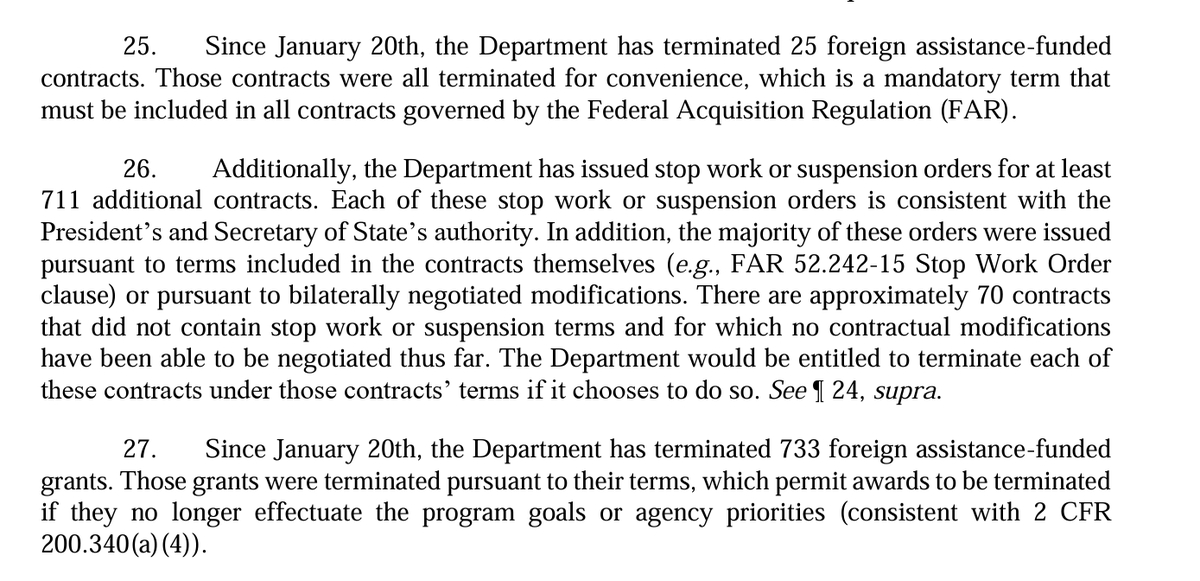 25. Since January 20th, the Department has terminated 25 foreign assistance-funded contracts. Those contracts were all terminated for convenience, which is a mandatory term that must be included in all contracts governed by the Federal Acquisition Regulation (FAR).

26. Additionally, the Department has issued stop work or suspension orders for at least 711 additional contracts. Each of these stop work or suspension orders is consistent with the President's and Secretary of State's authority. In addition, the majority of these orders were issued pursuant to terms included in the contracts themselves (e.g., FAR 52.242-15 Stop Work Order clause) or pursuant to bilaterally negotiated modifications. There are approximately 70 contracts that did not contain stop work or suspension terms and for which no contractual modifications have been able to be negotiated thus far. The Department would be entitled to terminate each of these contracts under those contracts' terms if it chooses to do so. See ¶ 24, supra.

27. Since January 20th, the Department has terminated 733 foreign assistance-funded grants. Those grants were terminated pursuant to their terms, which permit awards to be terminated if they no longer effectuate the program goals or agency priorities (consistent with 2 CFR 200.340(a)(4)).